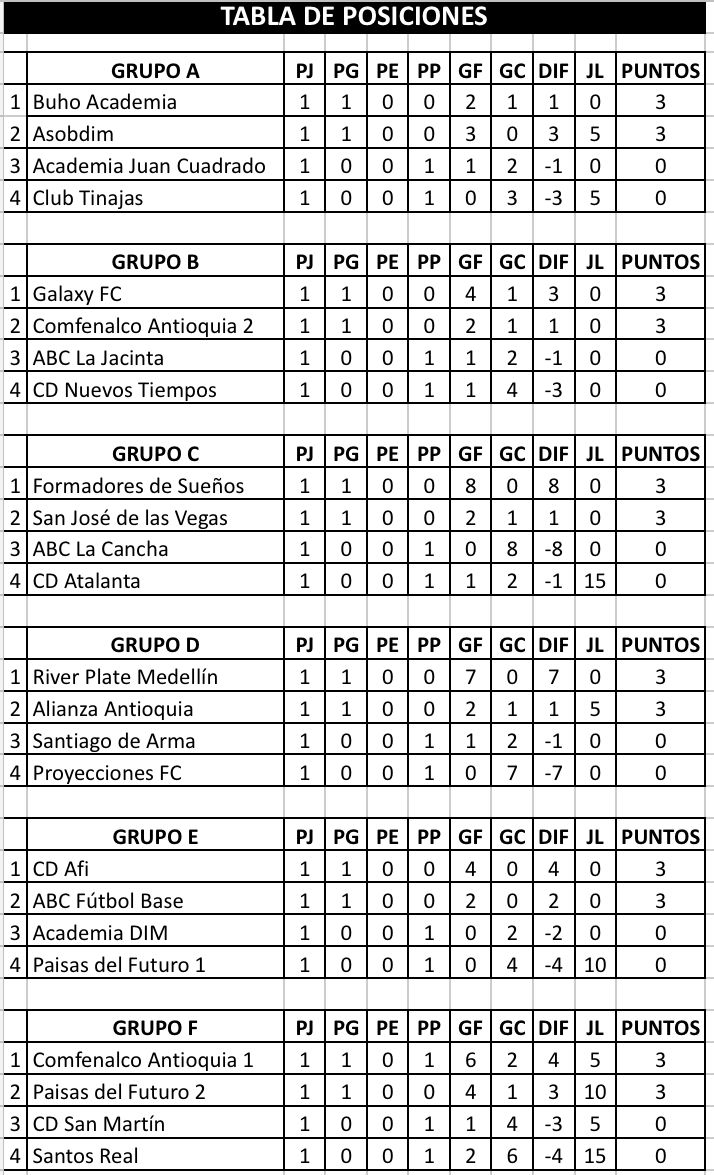 TABLA DE POSICIONES

| | GRUPO A | PJ | PG | PE | PP | GF | GC | DIF | JL | PUNTOS |
|---|---|---|---|---|---|---|---|---|---|---|
| 1 | Buho Academia | 1 | 1 | 0 | 0 | 2 | 1 | 1 | 0 | 3 |
| 2 | Asobdim | 1 | 1 | 0 | 0 | 3 | 0 | 3 | 5 | 3 |
| 3 | Academia Juan Cuadrado | 1 | 0 | 0 | 1 | 1 | 2 | -1 | 0 | 0 |
| 4 | Club Tinajas | 1 | 0 | 0 | 1 | 0 | 3 | -3 | 5 | 0 |

| | GRUPO B | PJ | PG | PE | PP | GF | GC | DIF | JL | PUNTOS |
|---|---|---|---|---|---|---|---|---|---|---|
| 1 | Galaxy FC | 1 | 1 | 0 | 0 | 4 | 1 | 3 | 0 | 3 |
| 2 | Comfenalco Antioquia 2 | 1 | 1 | 0 | 0 | 2 | 1 | 1 | 0 | 3 |
| 3 | ABC La Jacinta | 1 | 0 | 0 | 1 | 1 | 2 | -1 | 0 | 0 |
| 4 | CD Nuevos Tiempos | 1 | 0 | 0 | 1 | 1 | 4 | -3 | 0 | 0 |

| | GRUPO C | PJ | PG | PE | PP | GF | GC | DIF | JL | PUNTOS |
|---|---|---|---|---|---|---|---|---|---|---|
| 1 | Formadores de Sueños | 1 | 1 | 0 | 0 | 8 | 0 | 8 | 0 | 3 |
| 2 | San José de las Vegas | 1 | 1 | 0 | 0 | 2 | 1 | 1 | 0 | 3 |
| 3 | ABC La Cancha | 1 | 0 | 0 | 1 | 0 | 8 | -8 | 0 | 0 |
| 4 | CD Atalanta | 1 | 0 | 0 | 1 | 1 | 2 | -1 | 15 | 0 |

| | GRUPO D | PJ | PG | PE | PP | GF | GC | DIF | JL | PUNTOS |
|---|---|---|---|---|---|---|---|---|---|---|
| 1 | River Plate Medellín | 1 | 1 | 0 | 0 | 7 | 0 | 7 | 0 | 3 |
| 2 | Alianza Antioquia | 1 | 1 | 0 | 0 | 2 | 1 | 1 | 5 | 3 |
| 3 | Santiago de Arma | 1 | 0 | 0 | 1 | 1 | 2 | -1 | 0 | 0 |
| 4 | Proyecciones FC | 1 | 0 | 0 | 1 | 0 | 7 | -7 | 0 | 0 |

| | GRUPO E | PJ | PG | PE | PP | GF | GC | DIF | JL | PUNTOS |
|---|---|---|---|---|---|---|---|---|---|---|
| 1 | CD Afi | 1 | 1 | 0 | 0 | 4 | 0 | 4 | 0 | 3 |
| 2 | ABC Fútbol Base | 1 | 1 | 0 | 0 | 2 | 0 | 2 | 0 | 3 |
| 3 | Academia DIM | 1 | 0 | 0 | 1 | 0 | 2 | -2 | 0 | 0 |
| 4 | Paisas del Futuro 1 | 1 | 0 | 0 | 1 | 0 | 4 | -4 | 10 | 0 |

| | GRUPO F | PJ | PG | PE | PP | GF | GC | DIF | JL | PUNTOS |
|---|---|---|---|---|---|---|---|---|---|---|
| 1 | Comfenalco Antioquia 1 | 1 | 1 | 0 | 1 | 6 | 2 | 4 | 5 | 3 |
| 2 | Paisas del Futuro 2 | 1 | 1 | 0 | 0 | 4 | 1 | 3 | 10 | 3 |
| 3 | CD San Martín | 1 | 0 | 0 | 1 | 1 | 4 | -3 | 5 | 0 |
| 4 | Santos Real | 1 | 0 | 0 | 1 | 2 | 6 | -4 | 15 | 0 |